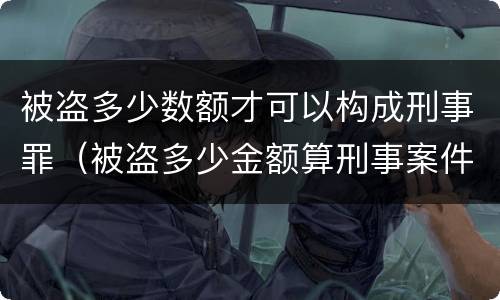 被盗多少数额才可以构成刑事罪（被盗多少金额算刑事案件